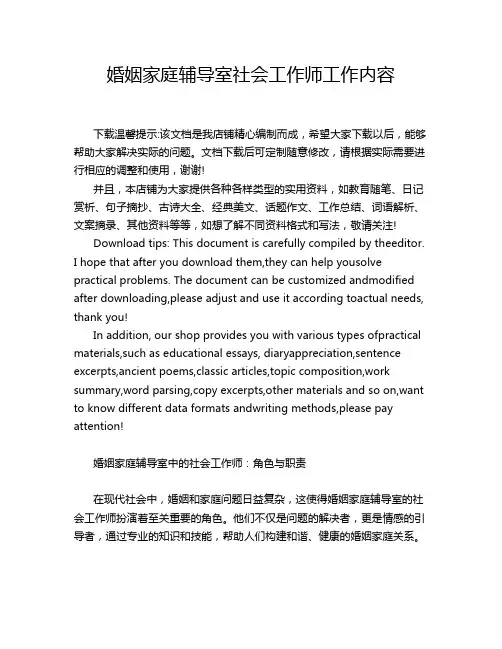 婚姻家庭辅导室社会工作师工作内容

下载温馨提示:该文档是我店铺精心编制而成，希望大家下载以后，能够帮助大家解决实际的问题。文档下载后可定制随意修改，请根据实际需要进行相应的调整和使用，谢谢!

并且，本店铺为大家提供各种各样类型的实用资料，如教育随笔、日记赏析、句子摘抄、古诗大全、经典美文、话题作文、工作总结、词语解析、文案摘录、其他资料等等，如想了解不同资料格式和写法，敬请关注!

Download tips: This document is carefully compiled by theeditor. I hope that after you download them,they can help yousolve practical problems. The document can be customized andmodified after downloading,please adjust and use it according toactual needs, thank you!

In addition, our shop provides you with various types ofpractical materials,such as educational essays, diaryappreciation,sentence excerpts,ancient poems,classic articles,topic composition,work summary,word parsing,copy excerpts,other materials and so on,want to know different data formats andwriting methods,please pay attention!

婚姻家庭辅导室中的社会工作师：角色与职责

在现代社会中，婚姻和家庭问题日益复杂，这使得婚姻家庭辅导室的社会工作师扮演着至关重要的角色。他们不仅是问题的解决者，更是情感的引导者，通过专业的知识和技能，帮助人们构建和谐、健康的婚姻家庭关系。